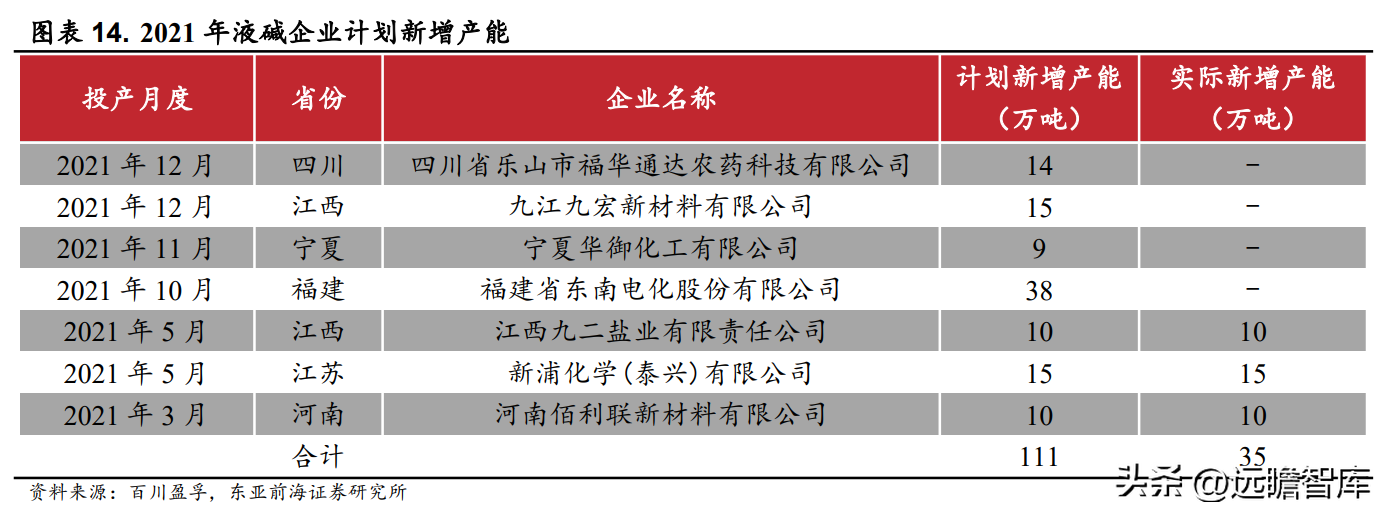 图表 14. 2021 年液碱企业计划新增产能

| 投产月度 | 省份 | 企业名称 | 计划新增产能（万吨） | 实际新增产能（万吨） |
|---|---|---|---|---|
| 2021 年 12 月 | 四川 | 四川省乐山市福华通达农药科技有限公司 | 14 | – |
| 2021 年 12 月 | 江西 | 九江九宏新材料有限公司 | 15 | – |
| 2021 年 11 月 | 宁夏 | 宁夏华御化工有限公司 | 9 | – |
| 2021 年 10 月 | 福建 | 福建省东南电化股份有限公司 | 38 | – |
| 2021 年 5 月 | 江西 | 江西九二盐业有限责任公司 | 10 | 10 |
| 2021 年 5 月 | 江苏 | 新浦化学(泰兴)有限公司 | 15 | 15 |
| 2021 年 3 月 | 河南 | 河南佰利联新材料有限公司 | 10 | 10 |
| | 合计 | | 111 | 35 |

资料来源：百川盈孚，东亚前海证券研究所

头条 @远瞻智库